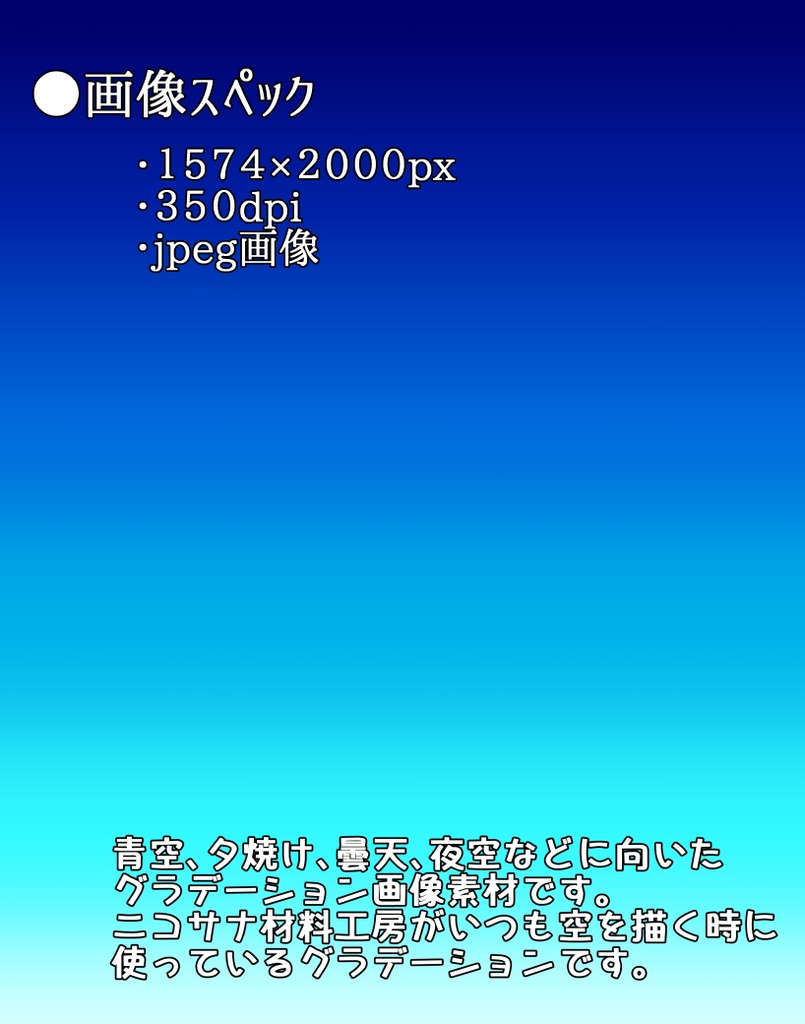 ●画像スペック

・1574×2000px
・350dpi
・jpeg画像

青空、夕焼け、曇天、夜空などに向いたグラデーション画像素材です。
ニコサナ材料工房がいつも空を描く時に使っているグラデーションです。